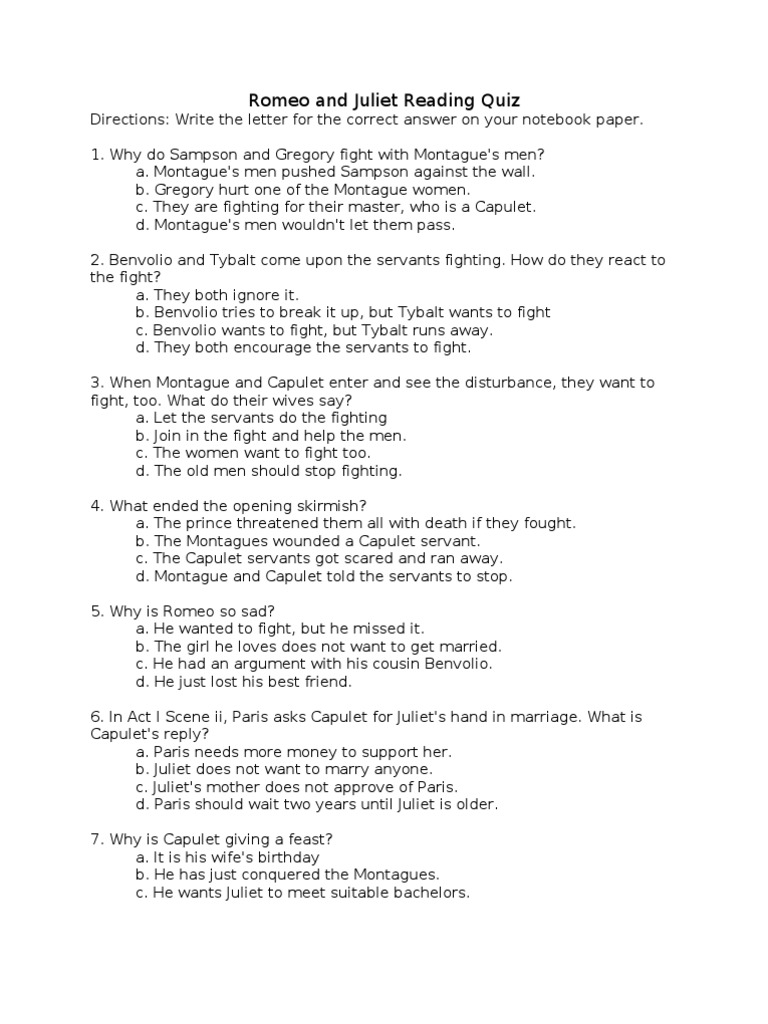 Romeo and Juliet Reading Quiz

Directions: Write the letter for the correct answer on your notebook paper.

1. Why do Sampson and Gregory fight with Montague's men?
a. Montague's men pushed Sampson against the wall.
b. Gregory hurt one of the Montague women.
c. They are fighting for their master, who is a Capulet.
d. Montague's men wouldn't let them pass.

2. Benvolio and Tybalt come upon the servants fighting. How do they react to the fight?
a. They both ignore it.
b. Benvolio tries to break it up, but Tybalt wants to fight
c. Benvolio wants to fight, but Tybalt runs away.
d. They both encourage the servants to fight.

3. When Montague and Capulet enter and see the disturbance, they want to fight, too. What do their wives say?
a. Let the servants do the fighting
b. Join in the fight and help the men.
c. The women want to fight too.
d. The old men should stop fighting.

4. What ended the opening skirmish?
a. The prince threatened them all with death if they fought.
b. The Montagues wounded a Capulet servant.
c. The Capulet servants got scared and ran away.
d. Montague and Capulet told the servants to stop.

5. Why is Romeo so sad?
a. He wanted to fight, but he missed it.
b. The girl he loves does not want to get married.
c. He had an argument with his cousin Benvolio.
d. He just lost his best friend.

6. In Act I Scene ii, Paris asks Capulet for Juliet's hand in marriage. What is Capulet's reply?
a. Paris needs more money to support her.
b. Juliet does not want to marry anyone.
c. Juliet's mother does not approve of Paris.
d. Paris should wait two years until Juliet is older.

7. Why is Capulet giving a feast?
a. It is his wife's birthday
b. He has just conquered the Montagues.
c. He wants Juliet to meet suitable bachelors.